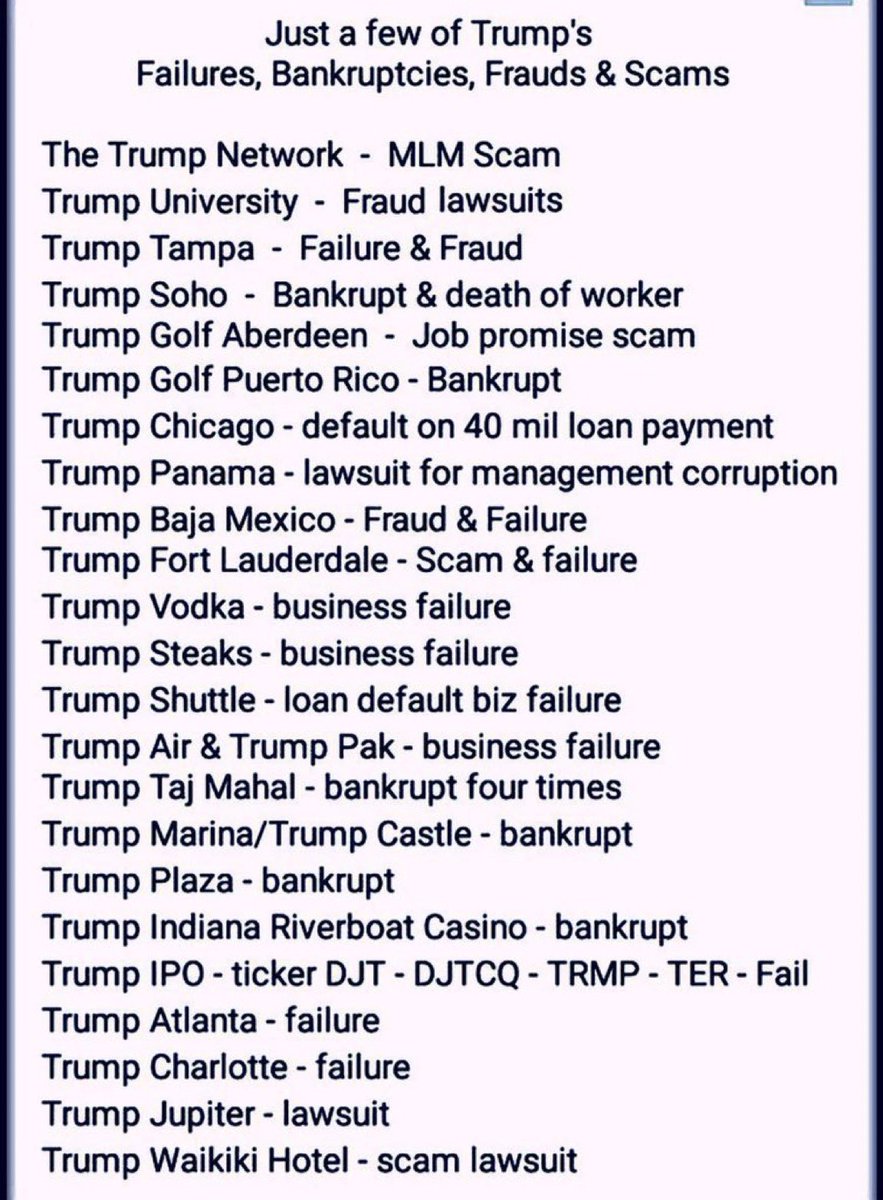 Just a few of Trump's
Failures, Bankruptcies, Frauds & Scams

The Trump Network - MLM Scam
Trump University - Fraud lawsuits
Trump Tampa - Failure & Fraud
Trump Soho - Bankrupt & death of worker
Trump Golf Aberdeen - Job promise scam
Trump Golf Puerto Rico - Bankrupt
Trump Chicago - default on 40 mil loan payment
Trump Panama - lawsuit for management corruption
Trump Baja Mexico - Fraud & Failure
Trump Fort Lauderdale - Scam & failure
Trump Vodka - business failure
Trump Steaks - business failure
Trump Shuttle - loan default biz failure
Trump Air & Trump Pak - business failure
Trump Taj Mahal - bankrupt four times
Trump Marina/Trump Castle - bankrupt
Trump Plaza - bankrupt
Trump Indiana Riverboat Casino - bankrupt
Trump IPO - ticker DJT - DJTCQ - TRMP - TER - Fail
Trump Atlanta - failure
Trump Charlotte - failure
Trump Jupiter - lawsuit
Trump Waikiki Hotel - scam lawsuit